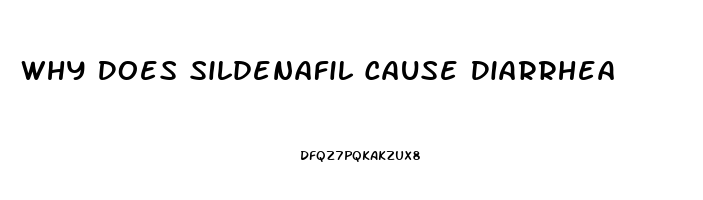 WHY DOES SILDENAFIL CAUSE DIARRHEA

DFQZ7PQKAKZUX8